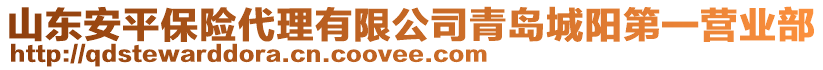 山东安平保险代理有限公司青岛城阳第一营业部
http://qdstewarddora.cn.coovee.com